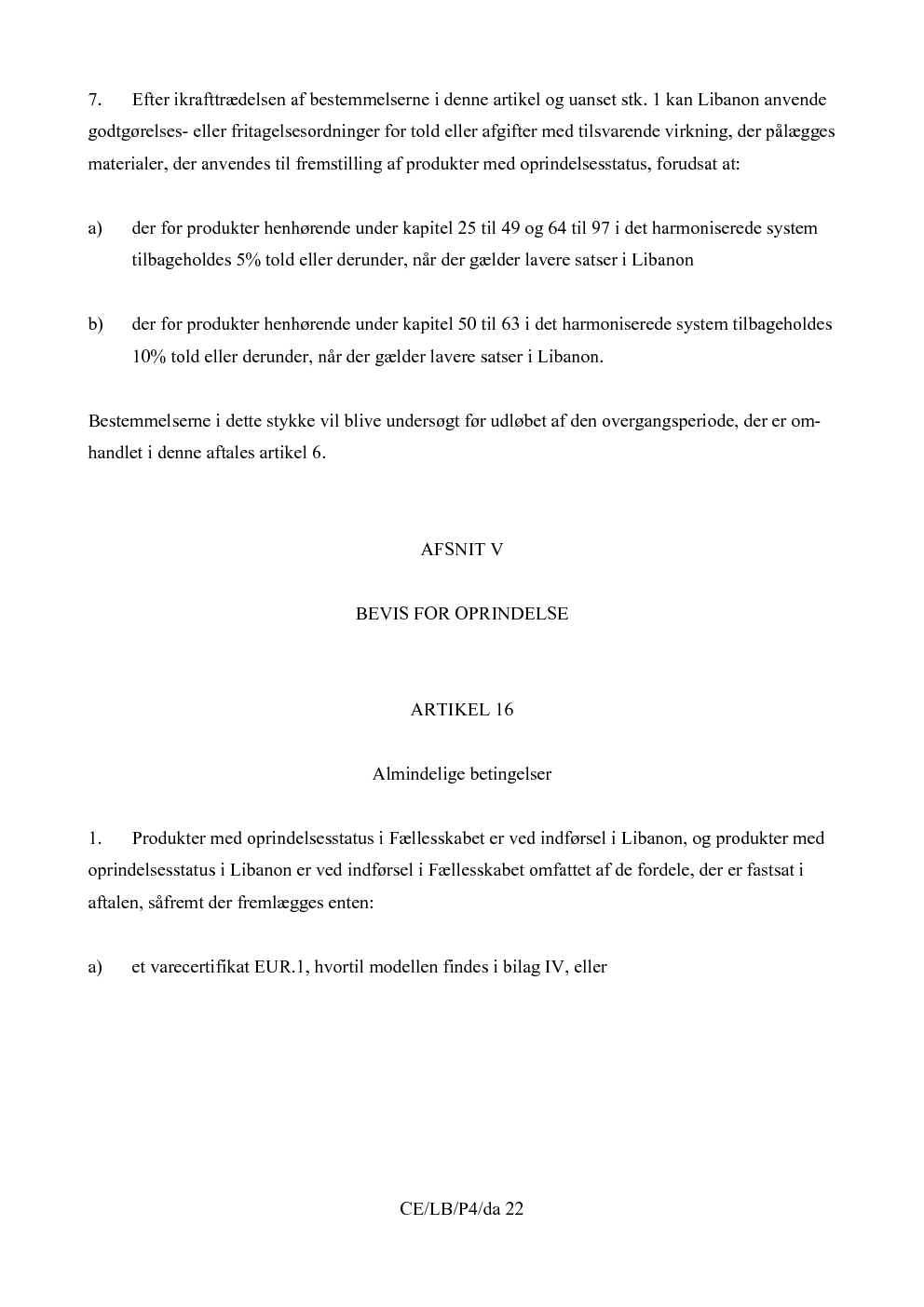 7. Efter ikrafttrædelsen af bestemmelserne i denne artikel og uanset stk. 1 kan Libanon anvende godtgørelses- eller fritagelsesordninger for told eller afgifter med tilsvarende virkning, der pålægges materialer, der anvendes til fremstilling af produkter med oprindelsesstatus, forudsat at:

a) der for produkter henhørende under kapitel 25 til 49 og 64 til 97 i det harmoniserede system tilbageholdes 5% told eller derunder, når der gælder lavere satser i Libanon

b) der for produkter henhørende under kapitel 50 til 63 i det harmoniserede system tilbageholdes 10% told eller derunder, når der gælder lavere satser i Libanon.

Bestemmelserne i dette stykke vil blive undersøgt før udløbet af den overgangsperiode, der er omhandlet i denne aftales artikel 6.

AFSNIT V

BEVIS FOR OPRINDELSE

ARTIKEL 16

Almindelige betingelser

1. Produkter med oprindelsesstatus i Fællesskabet er ved indførsel i Libanon, og produkter med oprindelsesstatus i Libanon er ved indførsel i Fællesskabet omfattet af de fordele, der er fastsat i aftalen, såfremt der fremlægges enten:

a) et varecertifikat EUR.1, hvortil modellen findes i bilag IV, eller

CE/LB/P4/da 22